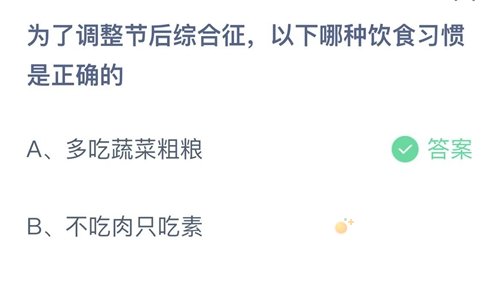 为了调整节后综合征，以下哪种饮食习惯是正确的

A、多吃蔬菜粗粮

答案

B、不吃肉只吃素